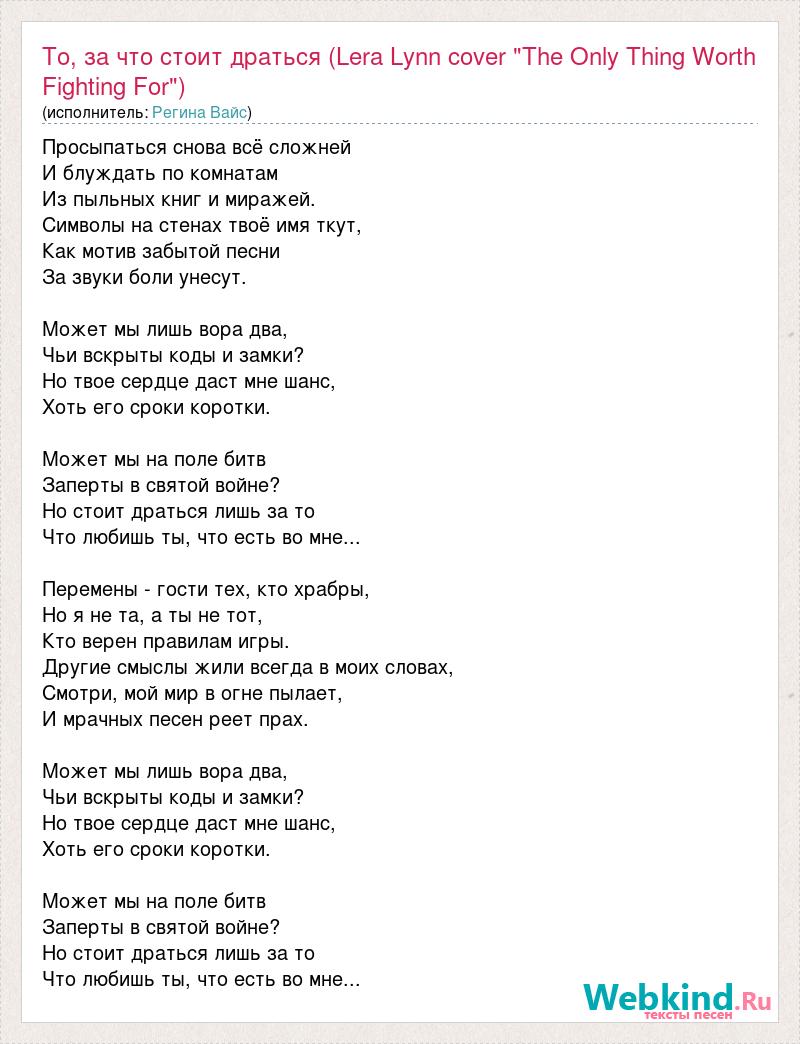 То, за что стоит драться (Lera Lynn cover "The Only Thing Worth Fighting For")
(исполнитель: Регина Вайс)

Просыпаться снова всё сложней
И блуждать по комнатам
Из пыльных книг и миражей.
Символы на стенах твоё имя ткут,
Как мотив забытой песни
За звуки боли унесут.

Может мы лишь вора два,
Чьи вскрыты коды и замки?
Но твое сердце даст мне шанс,
Хоть его сроки коротки.

Может мы на поле битв
Заперты в святой войне?
Но стоит драться лишь за то
Что любишь ты, что есть во мне...

Перемены - гости тех, кто храбры,
Но я не та, а ты не тот,
Кто верен правилам игры.
Другие смыслы жили всегда в моих словах,
Смотри, мой мир в огне пылает,
И мрачных песен реет прах.

Может мы лишь вора два,
Чьи вскрыты коды и замки?
Но твое сердце даст мне шанс,
Хоть его сроки коротки.

Может мы на поле битв
Заперты в святой войне?
Но стоит драться лишь за то
Что любишь ты, что есть во мне...

Webkind.Ru
тексты песен